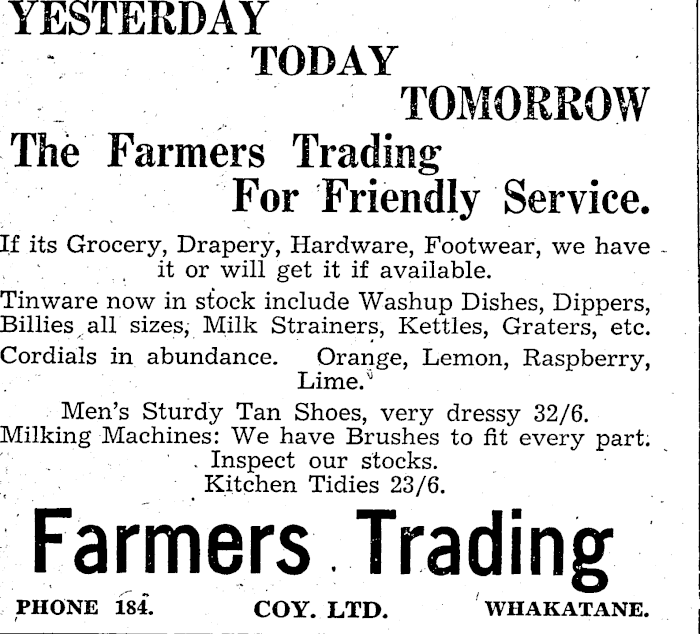 YESTERDAY

TODAY

TOMORROW

The Farmers Trading
For Friendly Service.

If its Grocery, Drapery, Hardware, Footwear, we have it or will get it if available.

Tinware now in stock include Washup Dishes, Dippers, Billies all sizes, Milk Strainers, Kettles, Graters, etc.

Cordials in abundance. Orange, Lemon, Raspberry, Lime.

Men's Sturdy Tan Shoes, very dressy 32/6.
Milking Machines: We have Brushes to fit every part.
Inspect our stocks.
Kitchen Tidies 23/6.

Farmers Trading

PHONE 184. COY. LTD. WHAKATANE.